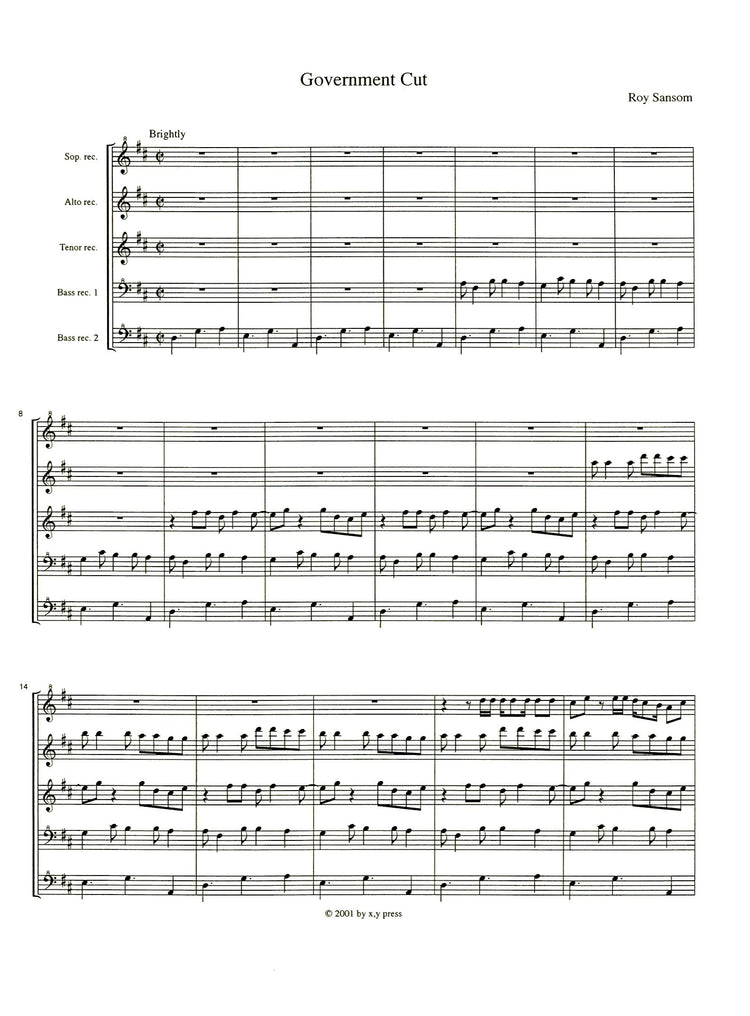 Government Cut

Roy Sansom

Brightly

Sop. rec.

Alto rec.

Tenor rec.

Bass rec. 1

Bass rec. 2

8

14

© 2001 by x,y press